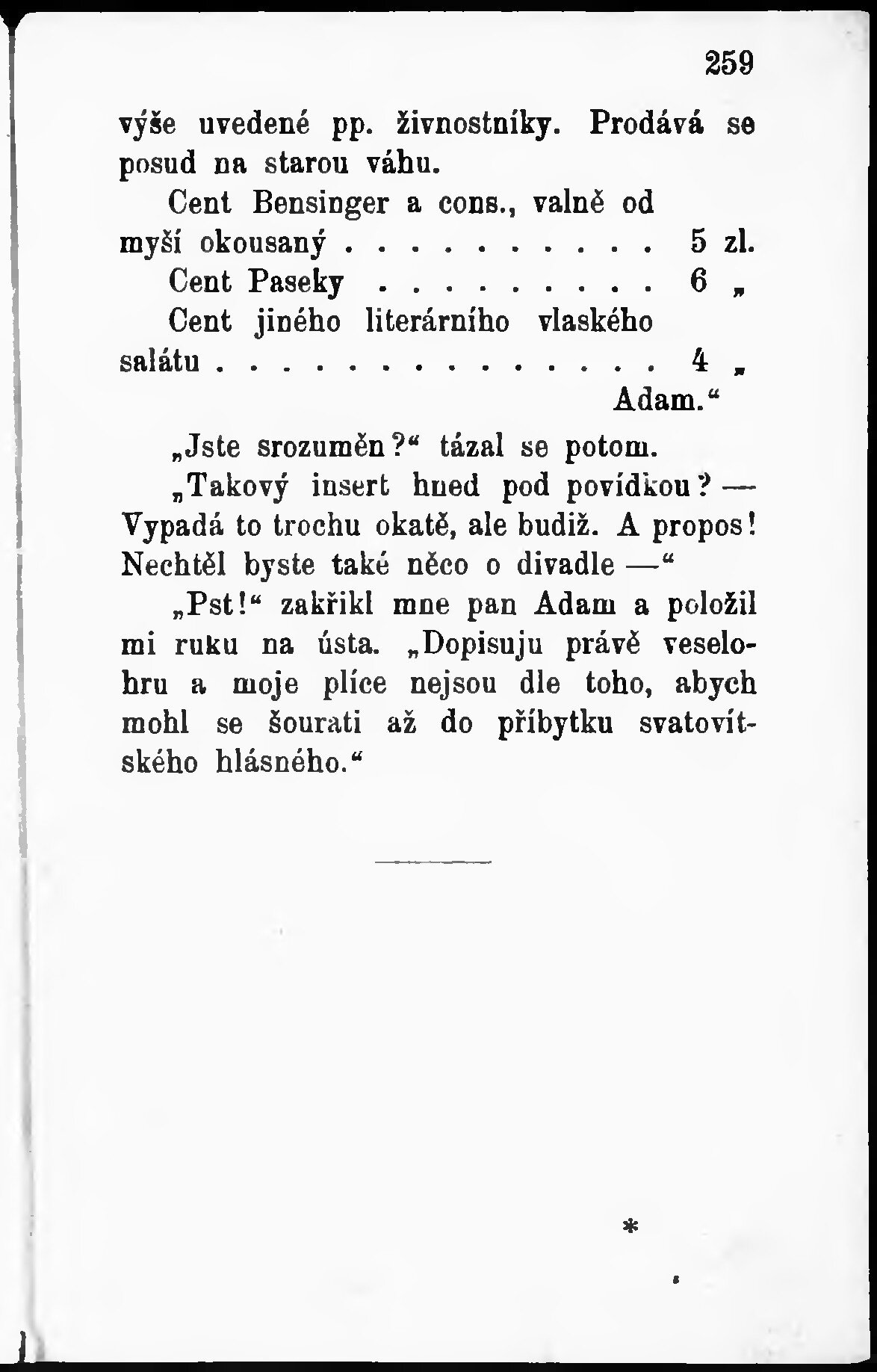 259

výše uvedené pp. živnostníky. Prodává se posud na starou váhu.

Cent Bensinger a cons., valně od myší okousaný . . . . . . . . . . 5 zl.

Cent Paseky . . . . . . . . . 6 „

Cent jiného literárního vlaského salátu . . . . . . . . . . . . . . 4 „

Adam.“

„Jste srozuměn?“ tázal se potom.

„Takový insert hned pod povídkou? — Vypadá to trochu okatě, ale budiž. A propos! Nechtěl byste také něco o divadle —“

„Pst!“ zakřikl mne pan Adam a položil mi ruku na ústa. „Dopisuju právě veselohru a moje plíce nejsou dle toho, abych mohl se šourati až do příbytku svatovítského hlásného.“

*